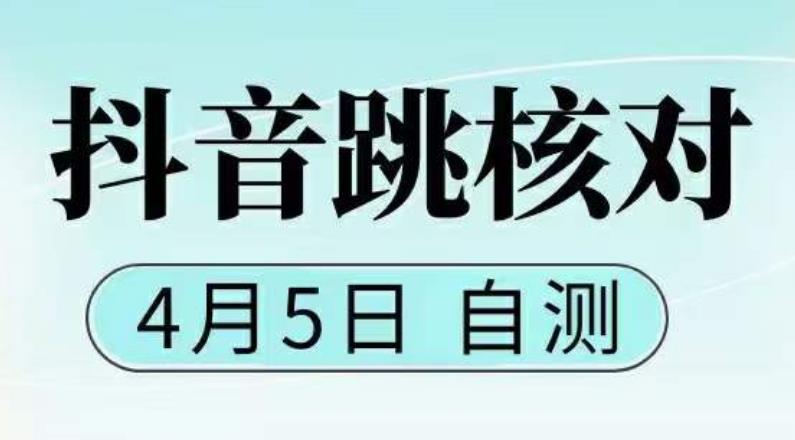 抖音跳核对

4月5日 自测